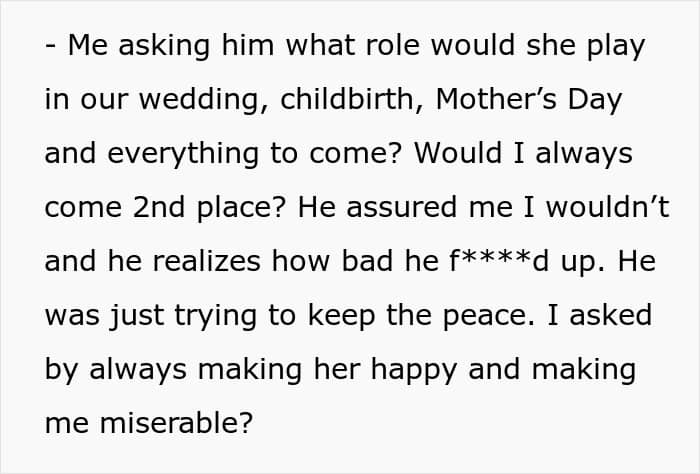 - Me asking him what role would she play in our wedding, childbirth, Mother's Day and everything to come? Would I always come 2nd place? He assured me I wouldn't and he realizes how bad he f****d up. He was just trying to keep the peace. I asked by always making her happy and making me miserable?